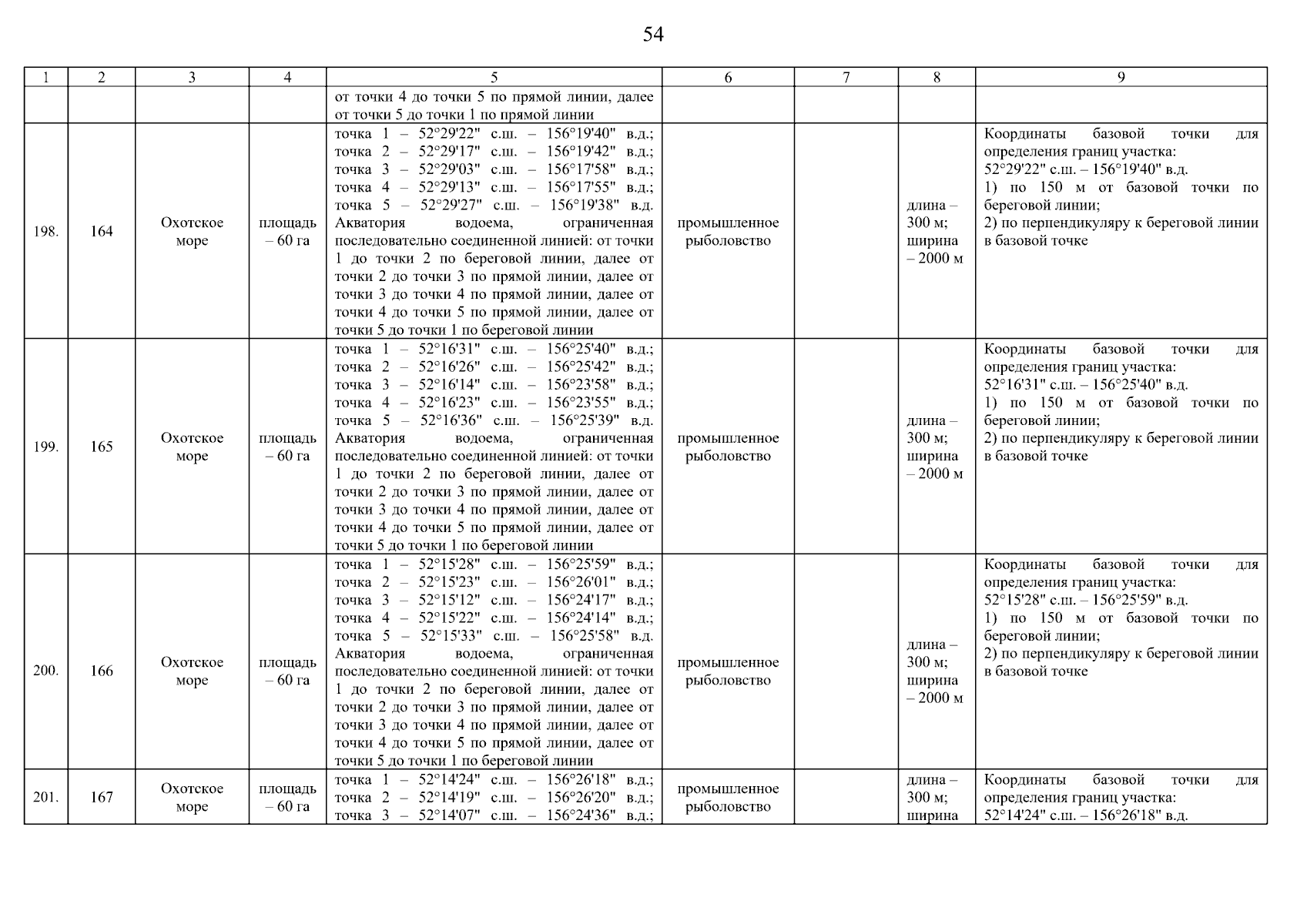 54

| 1 | 2 | 3 | 4 | 5 | 6 | 7 | 8 | 9 |
|---|---|---|---|---|---|---|---|---|
| | | | | от точки 4 до точки 5 по прямой линии, далее от точки 5 до точки 1 по прямой линии | | | | |
| 198. | 164 | Охотское море | площадь – 60 га | точка 1 – 52°29'22" с.ш. – 156°19'40" в.д.; точка 2 – 52°29'17" с.ш. – 156°19'42" в.д.; точка 3 – 52°29'03" с.ш. – 156°17'58" в.д.; точка 4 – 52°29'13" с.ш. – 156°17'55" в.д.; точка 5 – 52°29'27" с.ш. – 156°19'38" в.д. Акватория водоема, ограниченная последовательно соединенной линией: от точки 1 до точки 2 по береговой линии, далее от точки 2 до точки 3 по прямой линии, далее от точки 3 до точки 4 по прямой линии, далее от точки 4 до точки 5 по прямой линии, далее от точки 5 до точки 1 по береговой линии | промышленное рыболовство | | длина – 300 м; ширина – 2000 м | Координаты базовой точки для определения границ участка: 52°29'22" с.ш. – 156°19'40" в.д. 1) по 150 м от базовой точки по береговой линии; 2) по перпендикуляру к береговой линии в базовой точке |
| 199. | 165 | Охотское море | площадь – 60 га | точка 1 – 52°16'31" с.ш. – 156°25'40" в.д.; точка 2 – 52°16'26" с.ш. – 156°25'42" в.д.; точка 3 – 52°16'14" с.ш. – 156°23'58" в.д.; точка 4 – 52°16'23" с.ш. – 156°23'55" в.д.; точка 5 – 52°16'36" с.ш. – 156°25'39" в.д. Акватория водоема, ограниченная последовательно соединенной линией: от точки 1 до точки 2 по береговой линии, далее от точки 2 до точки 3 по прямой линии, далее от точки 3 до точки 4 по прямой линии, далее от точки 4 до точки 5 по прямой линии, далее от точки 5 до точки 1 по береговой линии | промышленное рыболовство | | длина – 300 м; ширина – 2000 м | Координаты базовой точки для определения границ участка: 52°16'31" с.ш. – 156°25'40" в.д. 1) по 150 м от базовой точки по береговой линии; 2) по перпендикуляру к береговой линии в базовой точке |
| 200. | 166 | Охотское море | площадь – 60 га | точка 1 – 52°15'28" с.ш. – 156°25'59" в.д.; точка 2 – 52°15'23" с.ш. – 156°26'01" в.д.; точка 3 – 52°15'12" с.ш. – 156°24'17" в.д.; точка 4 – 52°15'22" с.ш. – 156°24'14" в.д.; точка 5 – 52°15'33" с.ш. – 156°25'58" в.д. Акватория водоема, ограниченная последовательно соединенной линией: от точки 1 до точки 2 по береговой линии, далее от точки 2 до точки 3 по прямой линии, далее от точки 3 до точки 4 по прямой линии, далее от точки 4 до точки 5 по прямой линии, далее от точки 5 до точки 1 по береговой линии | промышленное рыболовство | | длина – 300 м; ширина – 2000 м | Координаты базовой точки для определения границ участка: 52°15'28" с.ш. – 156°25'59" в.д. 1) по 150 м от базовой точки по береговой линии; 2) по перпендикуляру к береговой линии в базовой точке |
| 201. | 167 | Охотское море | площадь – 60 га | точка 1 – 52°14'24" с.ш. – 156°26'18" в.д.; точка 2 – 52°14'19" с.ш. – 156°26'20" в.д.; точка 3 – 52°14'07" с.ш. – 156°24'36" в.д.; | промышленное рыболовство | | длина – 300 м; ширина | Координаты базовой точки для определения границ участка: 52°14'24" с.ш. – 156°26'18" в.д. |